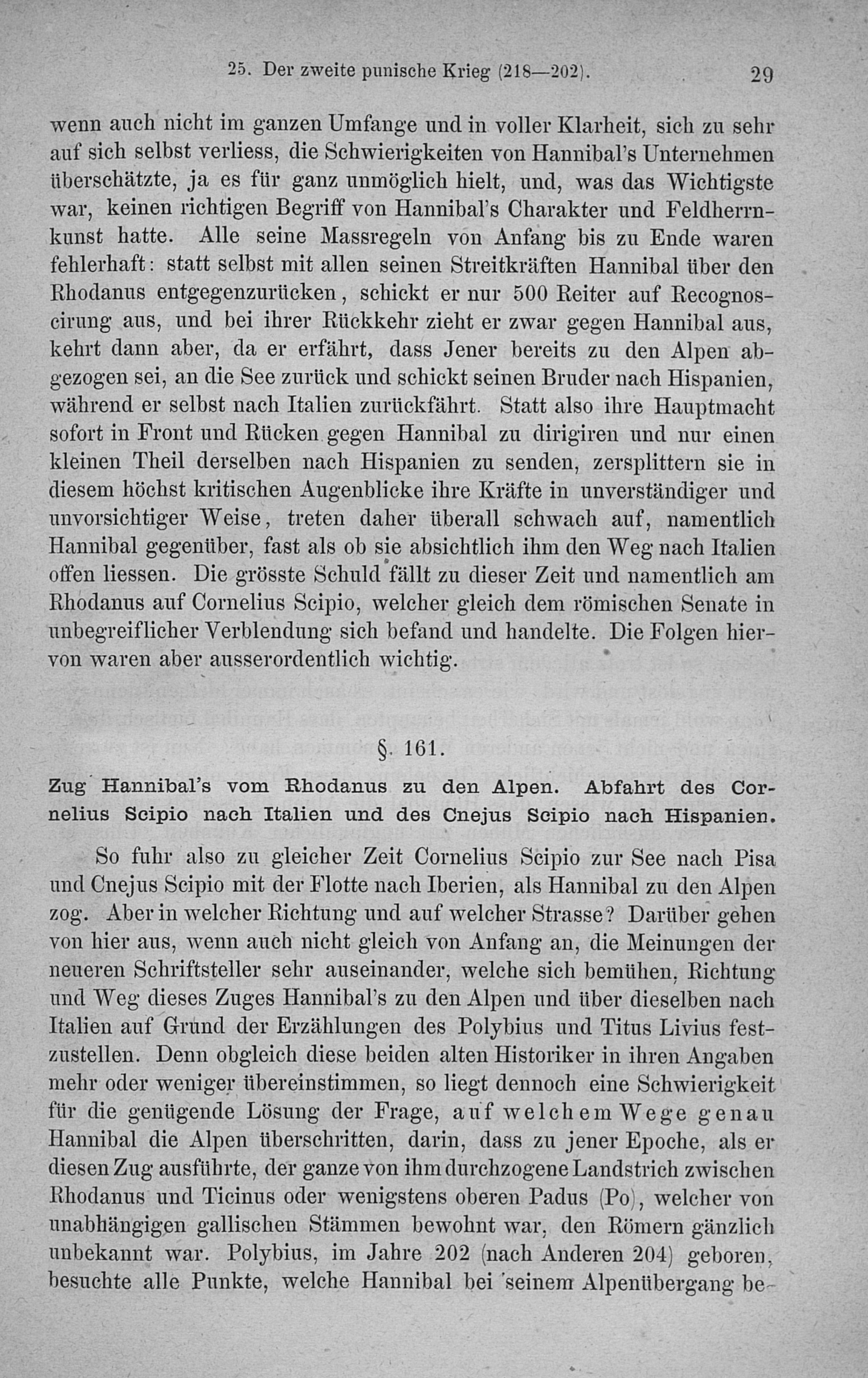 25. Der zweite punische Krieg (218—202). 29

wenn auch nicht im ganzen Umfange und in voller Klarheit, sich zu sehr auf sich selbst verliess, die Schwierigkeiten von Hannibal's Unternehmen überschätzte, ja es für ganz unmöglich hielt, und, was das Wichtigste war, keinen richtigen Begriff von Hannibal's Charakter und Feldherrnkunst hatte. Alle seine Massregeln von Anfang bis zu Ende waren fehlerhaft: statt selbst mit allen seinen Streitkräften Hannibal über den Rhodanus entgegenzurücken, schickt er nur 500 Reiter auf Recognoscirung aus, und bei ihrer Rückkehr zieht er zwar gegen Hannibal aus, kehrt dann aber, da er erfährt, dass Jener bereits zu den Alpen abgezogen sei, an die See zurück und schickt seinen Bruder nach Hispanien, während er selbst nach Italien zurückfährt. Statt also ihre Hauptmacht sofort in Front und Rücken gegen Hannibal zu dirigiren und nur einen kleinen Theil derselben nach Hispanien zu senden, zersplittern sie in diesem höchst kritischen Augenblicke ihre Kräfte in unverständiger und unvorsichtiger Weise, treten daher überall schwach auf, namentlich Hannibal gegenüber, fast als ob sie absichtlich ihm den Weg nach Italien offen liessen. Die grösste Schuld fällt zu dieser Zeit und namentlich am Rhodanus auf Cornelius Scipio, welcher gleich dem römischen Senate in unbegreiflicher Verblendung sich befand und handelte. Die Folgen hiervon waren aber ausserordentlich wichtig.

§. 161.

Zug Hannibal's vom Rhodanus zu den Alpen. Abfahrt des Cornelius Scipio nach Italien und des Cnejus Scipio nach Hispanien.

So fuhr also zu gleicher Zeit Cornelius Scipio zur See nach Pisa und Cnejus Scipio mit der Flotte nach Iberien, als Hannibal zu den Alpen zog. Aber in welcher Richtung und auf welcher Strasse? Darüber gehen von hier aus, wenn auch nicht gleich von Anfang an, die Meinungen der neueren Schriftsteller sehr auseinander, welche sich bemühen, Richtung und Weg dieses Zuges Hannibal's zu den Alpen und über dieselben nach Italien auf Grund der Erzählungen des Polybius und Titus Livius festzustellen. Denn obgleich diese beiden alten Historiker in ihren Angaben mehr oder weniger übereinstimmen, so liegt dennoch eine Schwierigkeit für die genügende Lösung der Frage, auf welchem Wege genau Hannibal die Alpen überschritten, darin, dass zu jener Epoche, als er diesen Zug ausführte, der ganze von ihm durchzogene Landstrich zwischen Rhodanus und Ticinus oder wenigstens oberen Padus (Po), welcher von unabhängigen gallischen Stämmen bewohnt war, den Römern gänzlich unbekannt war. Polybius, im Jahre 202 (nach Anderen 204) geboren, besuchte alle Punkte, welche Hannibal bei seinem Alpenübergang be-